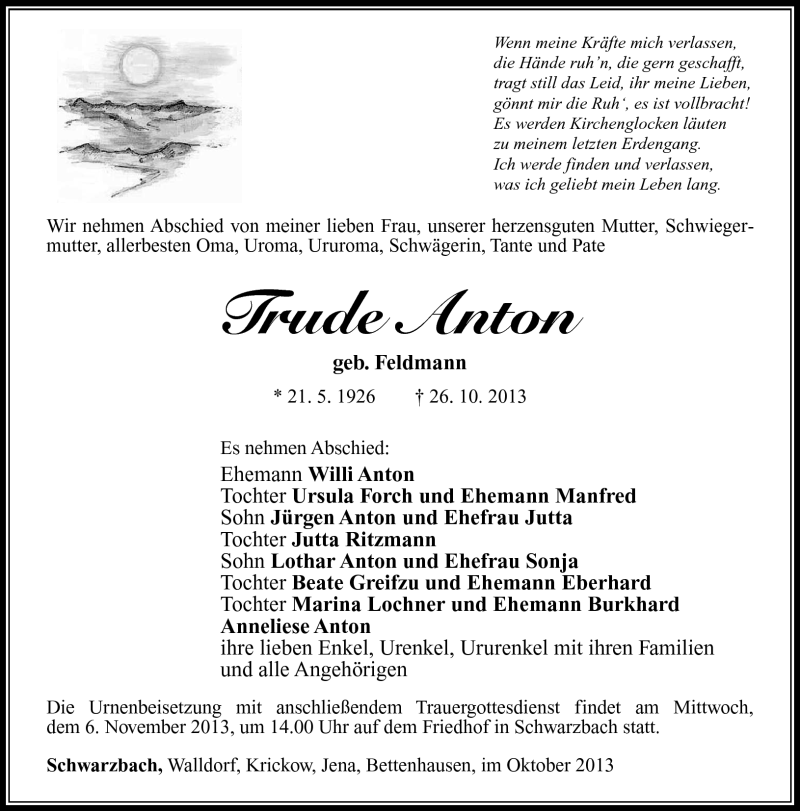 Wenn meine Kräfte mich verlassen,
die Hände ruh'n, die gern geschafft,
tragt still das Leid, ihr meine Lieben,
gönnt mir die Ruh', es ist vollbracht!
Es werden Kirchenglocken läuten
zu meinem letzten Erdengang.
Ich werde finden und verlassen,
was ich geliebt mein Leben lang.

Wir nehmen Abschied von meiner lieben Frau, unserer herzensguten Mutter, Schwiegermutter, allerbesten Oma, Uroma, Ururoma, Schwägerin, Tante und Pate

Trude Anton

geb. Feldmann

* 21. 5. 1926 † 26. 10. 2013

Es nehmen Abschied:
Ehemann Willi Anton
Tochter Ursula Forch und Ehemann Manfred
Sohn Jürgen Anton und Ehefrau Jutta
Tochter Jutta Ritzmann
Sohn Lothar Anton und Ehefrau Sonja
Tochter Beate Greifzu und Ehemann Eberhard
Tochter Marina Lochner und Ehemann Burkhard
Anneliese Anton
ihre lieben Enkel, Urenkel, Ururenkel mit ihren Familien
und alle Angehörigen

Die Urnenbeisetzung mit anschließendem Trauergottesdienst findet am Mittwoch, dem 6. November 2013, um 14.00 Uhr auf dem Friedhof in Schwarzbach statt.

Schwarzbach, Walldorf, Krickow, Jena, Bettenhausen, im Oktober 2013